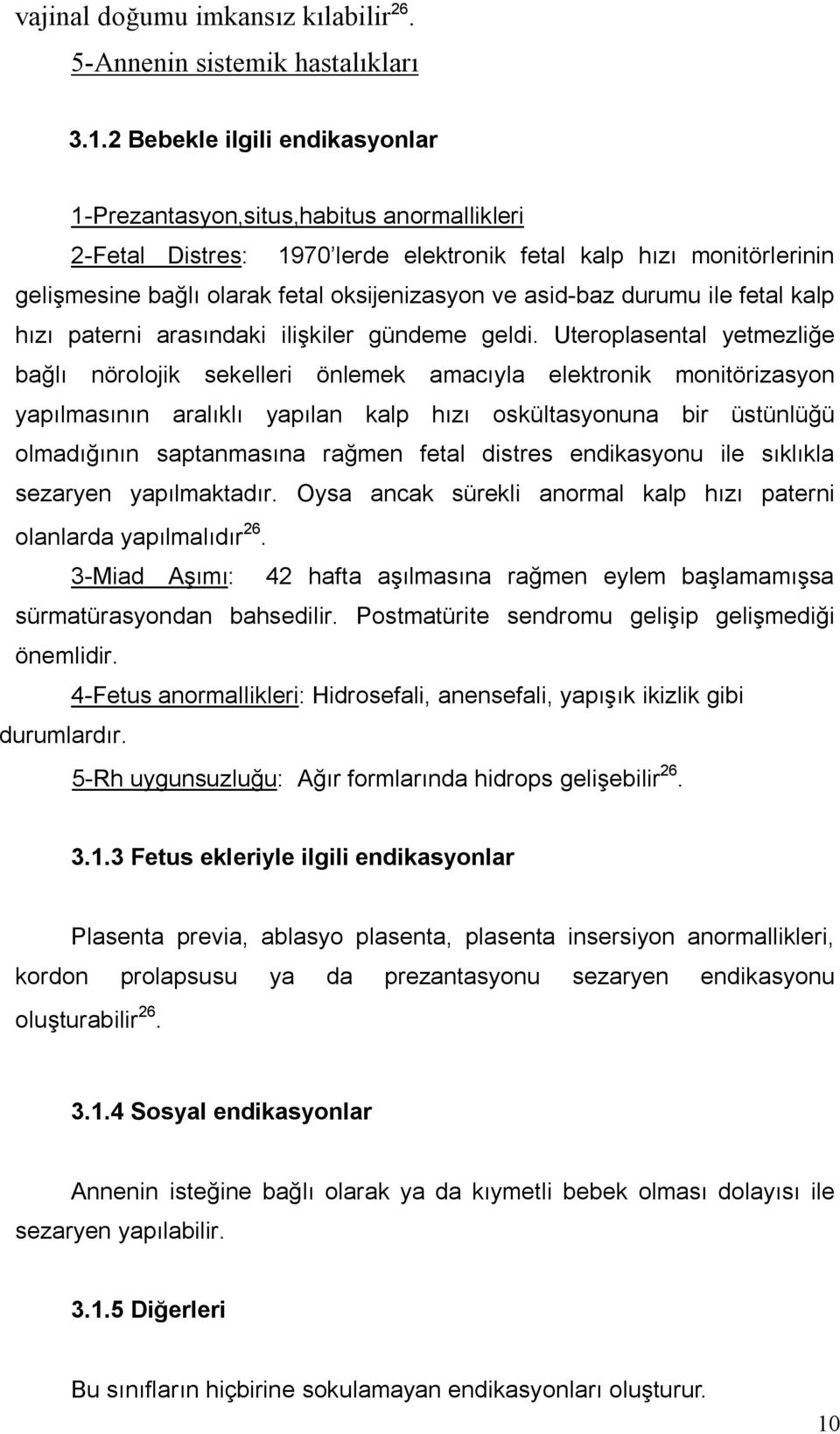 vajinal doğumu imkansız kılabilir$^{26}$.

5-Annenin sistemik hastalıkları

3.1.2 Bebekle ilgili endikasyonlar

1-Prezantasyon,situs,habitus anormallikleri

2-Fetal Distres: 1970'lerde elektronik fetal kalp hızı monitörlerinin gelişmesine bağlı olarak fetal oksijenizasyon ve asid-baz durumu ile fetal kalp hızı paterni arasındaki ilişkiler gündeme geldi. Uteroplasental yetmezliğe bağlı nörolojik sekelleri önlemek amacıyla elektronik monitörizasyon yapılmasının aralıklı yapılan kalp hızı oskültasyonuna bir üstünlüğü olmadığının saptanmasına rağmen fetal distres endikasyonu ile sıklıkla sezaryen yapılmaktadır. Oysa ancak sürekli anormal kalp hızı paterni olanlarda yapılmalıdır$^{26}$.

3-Miad Aşımı: 42 hafta aşılmasına rağmen eylem başlamamışsa sürmatürasyondan bahsedilir. Postmatürite sendromu gelişip gelişmediği önemlidir.

4-Fetus anormallikleri: Hidrosefali, anensefali, yapışık ikizlik gibi durumlardır.

5-Rh uygunsuzluğu: Ağır formlarında hidrops gelişebilir$^{26}$.

3.1.3 Fetus ekleriyle ilgili endikasyonlar

Plasenta previa, ablasyo plasenta, plasenta insersiyon anormallikleri, kordon prolapsusu ya da prezantasyonu sezaryen endikasyonu oluşturabilir$^{26}$.

3.1.4 Sosyal endikasyonlar

Annenin isteğine bağlı olarak ya da kıymetli bebek olması dolayısı ile sezaryen yapılabilir.

3.1.5 Diğerleri

Bu sınıfların hiçbirine sokulamayan endikasyonları oluşturur.

10